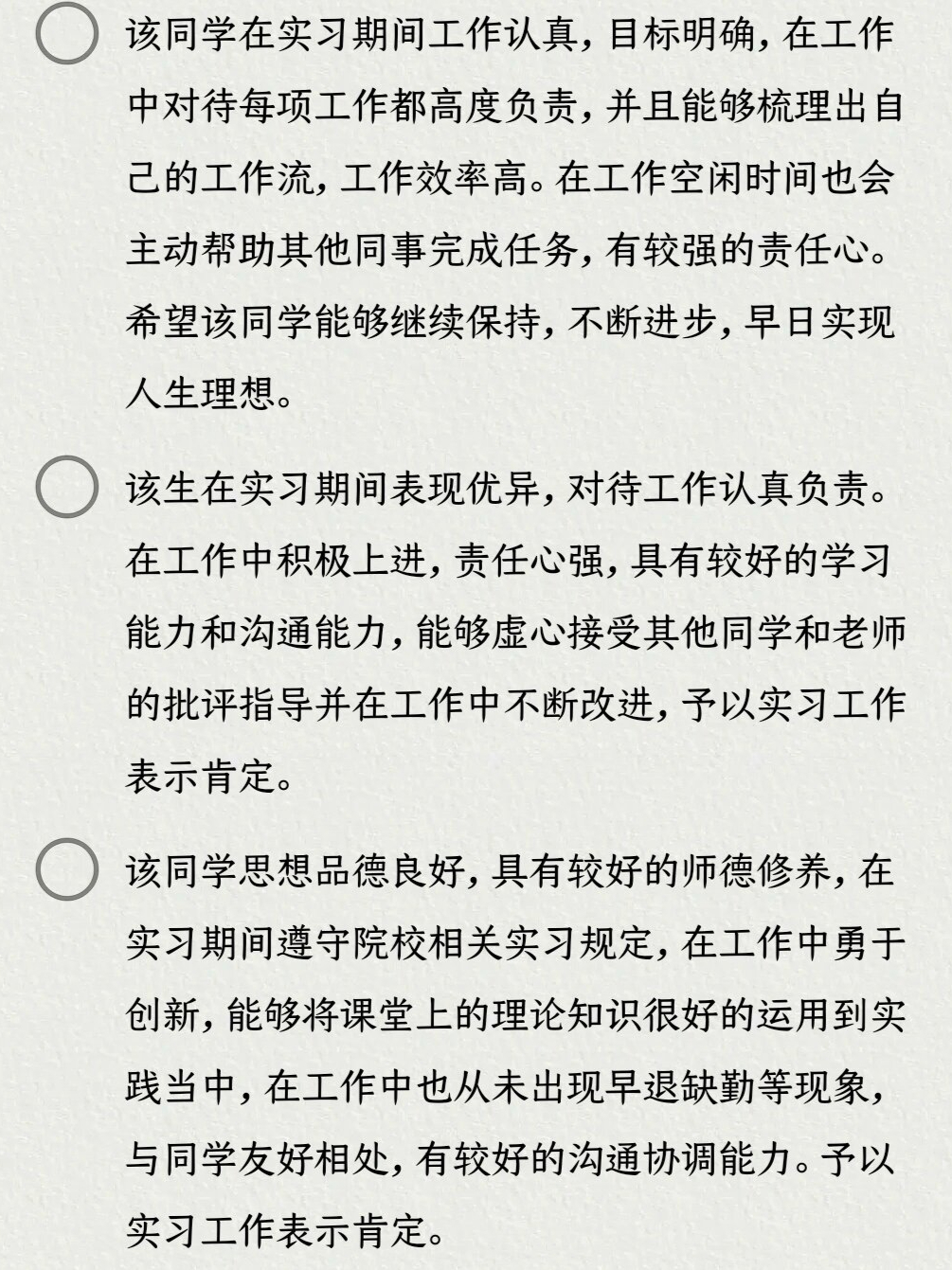 该同学在实习期间工作认真，目标明确，在工作中对待每项工作都高度负责，并且能够梳理出自己的工作流，工作效率高。在工作空闲时间也会主动帮助其他同事完成任务，有较强的责任心。希望该同学能够继续保持，不断进步，早日实现人生理想。

该生在实习期间表现优异，对待工作认真负责。在工作中积极上进，责任心强，具有较好的学习能力和沟通能力，能够虚心接受其他同学和老师的批评指导并在工作中不断改进，予以实习工作表示肯定。

该同学思想品德良好，具有较好的师德修养，在实习期间遵守院校相关实习规定，在工作中勇于创新，能够将课堂上的理论知识很好的运用到实践当中，在工作中也从未出现早退缺勤等现象，与同学友好相处，有较好的沟通协调能力。予以实习工作表示肯定。